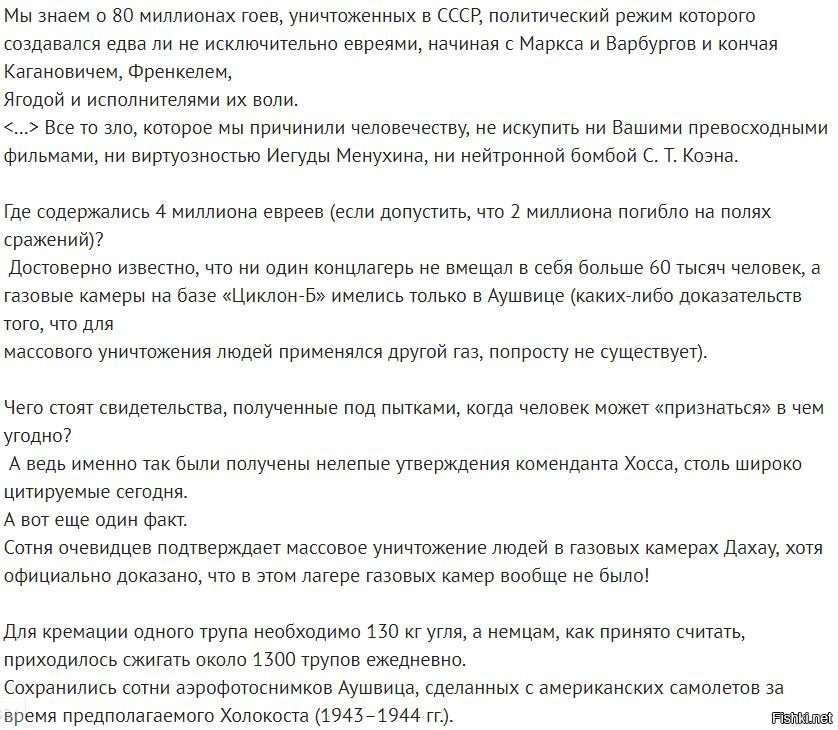 Мы знаем о 80 миллионах гоев, уничтоженных в СССР, политический режим которого создавался едва ли не исключительно евреями, начиная с Маркса и Варбургов и кончая Кагановичем, Френкелем,
Ягодой и исполнителями их воли.
<...> Все то зло, которое мы причинили человечеству, не искупить ни Вашими превосходными фильмами, ни виртуозностью Иегуды Менухина, ни нейтронной бомбой С. Т. Коэна.

Где содержались 4 миллиона евреев (если допустить, что 2 миллиона погибло на полях сражений)?
Достоверно известно, что ни один концлагерь не вмещал в себя больше 60 тысяч человек, а газовые камеры на базе «Циклон-Б» имелись только в Аушвице (каких-либо доказательств того, что для
массового уничтожения людей применялся другой газ, попросту не существует).

Чего стоят свидетельства, полученные под пытками, когда человек может «признаться» в чем угодно?
А ведь именно так были получены нелепые утверждения коменданта Хосса, столь широко цитируемые сегодня.
А вот еще один факт.
Сотня очевидцев подтверждает массовое уничтожение людей в газовых камерах Дахау, хотя официально доказано, что в этом лагере газовых камер вообще не было!

Для кремации одного трупа необходимо 130 кг угля, а немцам, как принято считать, приходилось сжигать около 1300 трупов ежедневно.
Сохранились сотни аэрофотоснимков Аушвица, сделанных с американских самолетов за время предполагаемого Холокоста (1943–1944 гг.).

Fishki.net